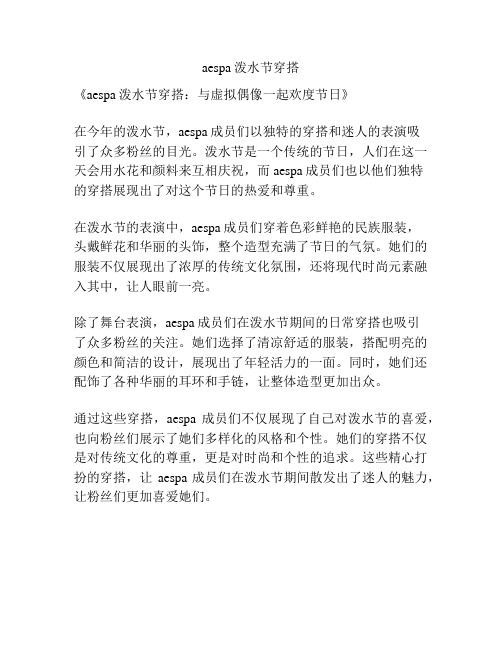 aespa 泼水节穿搭

《aespa 泼水节穿搭：与虚拟偶像一起欢度节日》

在今年的泼水节，aespa 成员们以独特的穿搭和迷人的表演吸引了众多粉丝的目光。泼水节是一个传统的节日，人们在这一天会用水花和颜料来互相庆祝，而 aespa 成员们也以他们独特的穿搭展现出了对这个节日的热爱和尊重。

在泼水节的表演中，aespa 成员们穿着色彩鲜艳的民族服装，头戴鲜花和华丽的头饰，整个造型充满了节日的气氛。她们的服装不仅展现出了浓厚的传统文化氛围，还将现代时尚元素融入其中，让人眼前一亮。

除了舞台表演，aespa 成员们在泼水节期间的日常穿搭也吸引了众多粉丝的关注。她们选择了清凉舒适的服装，搭配明亮的颜色和简洁的设计，展现出了年轻活力的一面。同时，她们还配饰了各种华丽的耳环和手链，让整体造型更加出众。

通过这些穿搭，aespa 成员们不仅展现了自己对泼水节的喜爱，也向粉丝们展示了她们多样化的风格和个性。她们的穿搭不仅是对传统文化的尊重，更是对时尚和个性的追求。这些精心打扮的穿搭，让 aespa 成员们在泼水节期间散发出了迷人的魅力，让粉丝们更加喜爱她们。